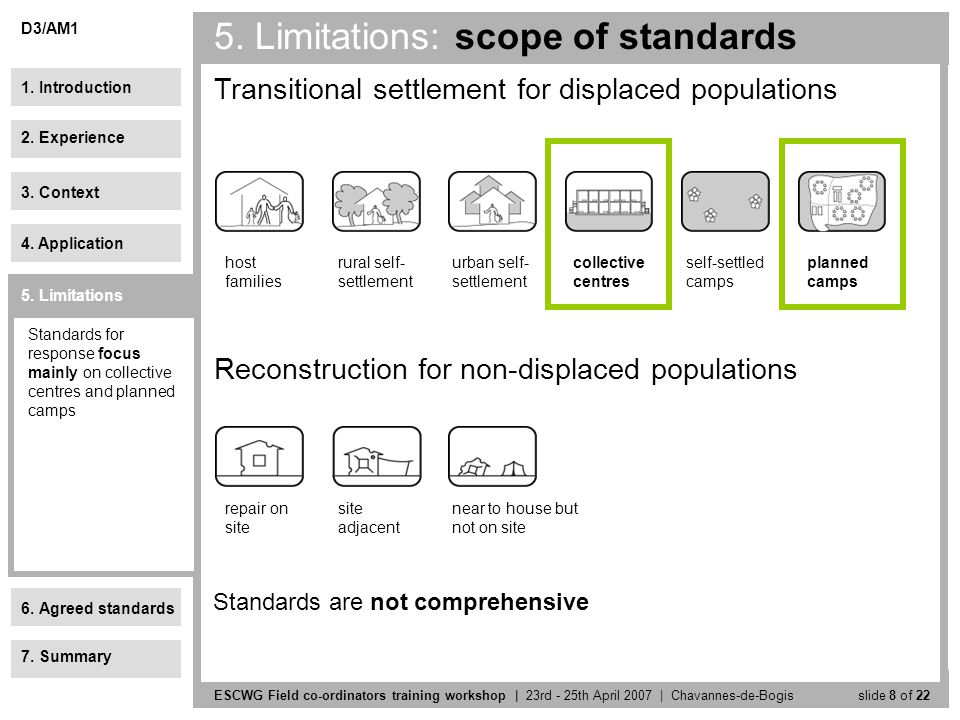 D3/AM1

1. Introduction

2. Experience

3. Context

4. Application

5. Limitations

Standards for response focus mainly on collective centres and planned camps

6. Agreed standards

7. Summary

5. Limitations: scope of standards

Transitional settlement for displaced populations

host families

rural self-settlement

urban self-settlement

collective centres

self-settled camps

planned camps

Reconstruction for non-displaced populations

repair on site

site adjacent

near to house but not on site

Standards are not comprehensive

ESCWG Field co-ordinators training workshop | 23rd - 25th April 2007 | Chavannes-de-Bogis slide 8 of 22